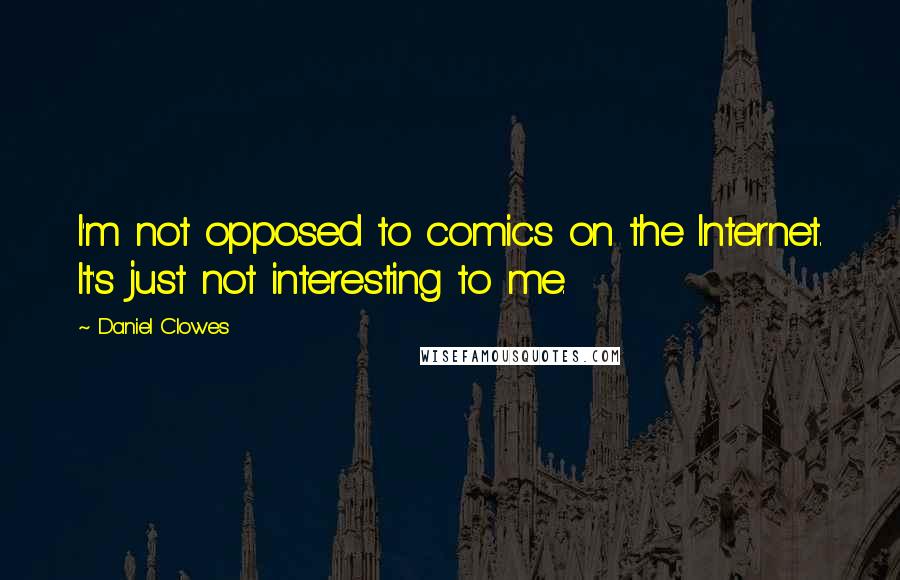 I'm not opposed to comics on the Internet. It's just not interesting to me.

~ Daniel Clowes

WISEFAMOUSQUOTES.COM